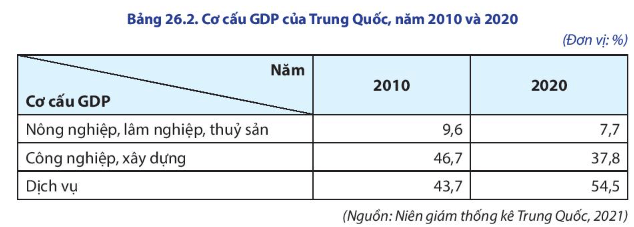 Bảng 26.2. Cơ cấu GDP của Trung Quốc, năm 2010 và 2020

(Đơn vị: %)

| Năm / Cơ cấu GDP | 2010 | 2020 |
|---|---|---|
| Nông nghiệp, lâm nghiệp, thuỷ sản | 9,6 | 7,7 |
| Công nghiệp, xây dựng | 46,7 | 37,8 |
| Dịch vụ | 43,7 | 54,5 |

(Nguồn: Niên giám thống kê Trung Quốc, 2021)